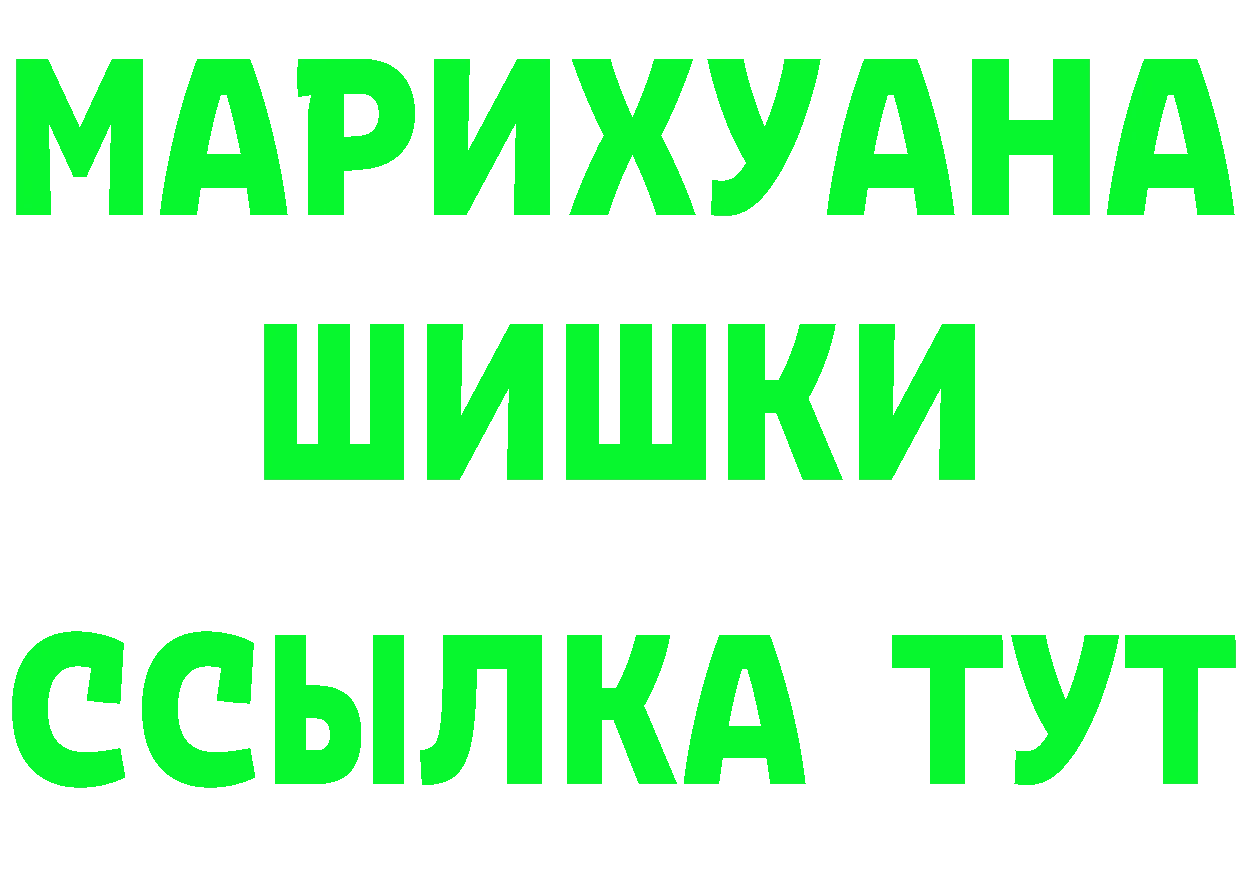 МАРИХУАНА
ШИШКИ
ССЫЛКА ТУТ